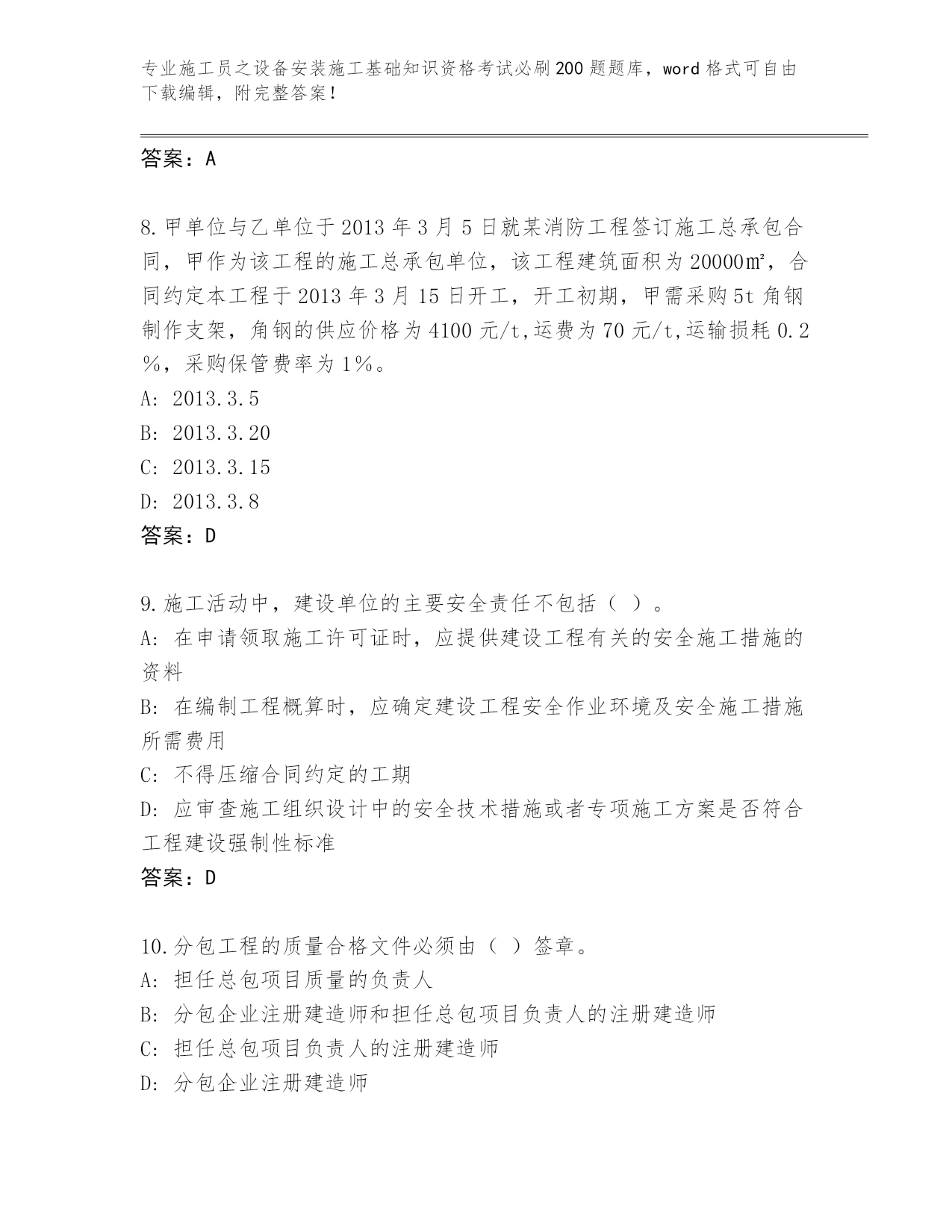 专业施工员之设备安装施工基础知识资格考试必刷200题题库，word格式可自由下载编辑，附完整答案！

答案：A

8.甲单位与乙单位于2013年3月5日就某消防工程签订施工总承包合同，甲作为该工程的施工总承包单位，该工程建筑面积为20000㎡，合同约定本工程于2013年3月15日开工，开工初期，甲需采购5t角钢制作支架，角钢的供应价格为4100元/t,运费为70元/t,运输损耗0.2%，采购保管费率为1%。
A: 2013.3.5
B: 2013.3.20
C: 2013.3.15
D: 2013.3.8
答案：D

9.施工活动中，建设单位的主要安全责任不包括（ ）。
A: 在申请领取施工许可证时，应提供建设工程有关的安全施工措施的资料
B: 在编制工程概算时，应确定建设工程安全作业环境及安全施工措施所需费用
C: 不得压缩合同约定的工期
D: 应审查施工组织设计中的安全技术措施或者专项施工方案是否符合工程建设强制性标准
答案：D

10.分包工程的质量合格文件必须由（ ）签章。
A: 担任总包项目质量的负责人
B: 分包企业注册建造师和担任总包项目负责人的注册建造师
C: 担任总包项目负责人的注册建造师
D: 分包企业注册建造师